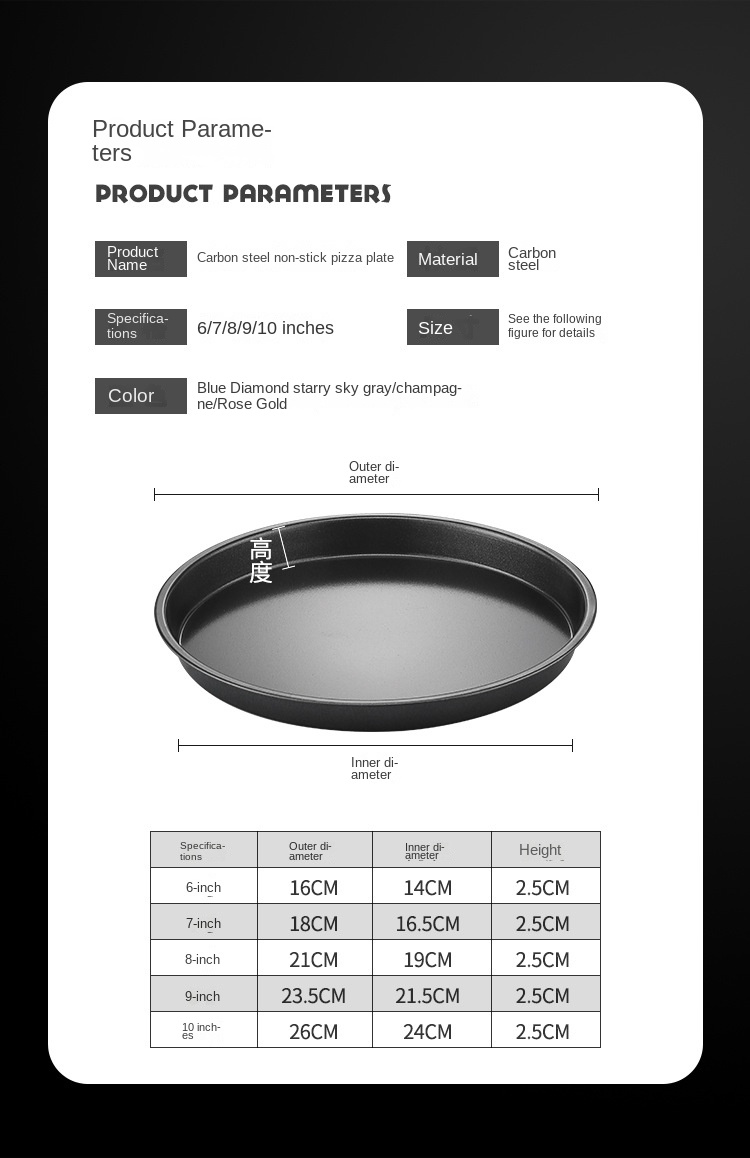 Product Parameters

PRODUCT PARAMETERS

Product Name

Carbon steel non-stick pizza plate

Material

Carbon steel

Specifications

6/7/8/9/10 inches

Size

See the following figure for details

Color

Blue Diamond starry sky gray/champagne/Rose Gold

Outer diameter

高度

Inner diameter

| Specifications | Outer diameter | Inner diameter | Height |
|---|---|---|---|
| 6-inch | 16CM | 14CM | 2.5CM |
| 7-inch | 18CM | 16.5CM | 2.5CM |
| 8-inch | 21CM | 19CM | 2.5CM |
| 9-inch | 23.5CM | 21.5CM | 2.5CM |
| 10 inches | 26CM | 24CM | 2.5CM |